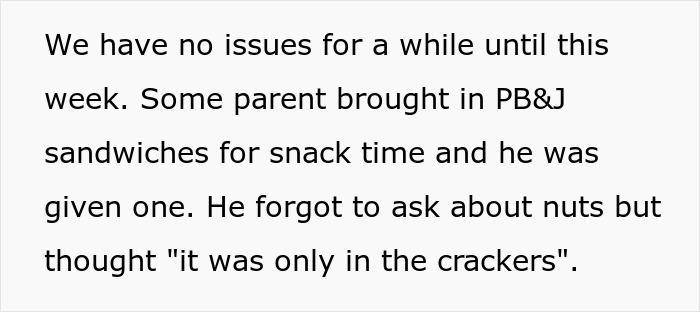 We have no issues for a while until this week. Some parent brought in PB&J sandwiches for snack time and he was given one. He forgot to ask about nuts but thought "it was only in the crackers".